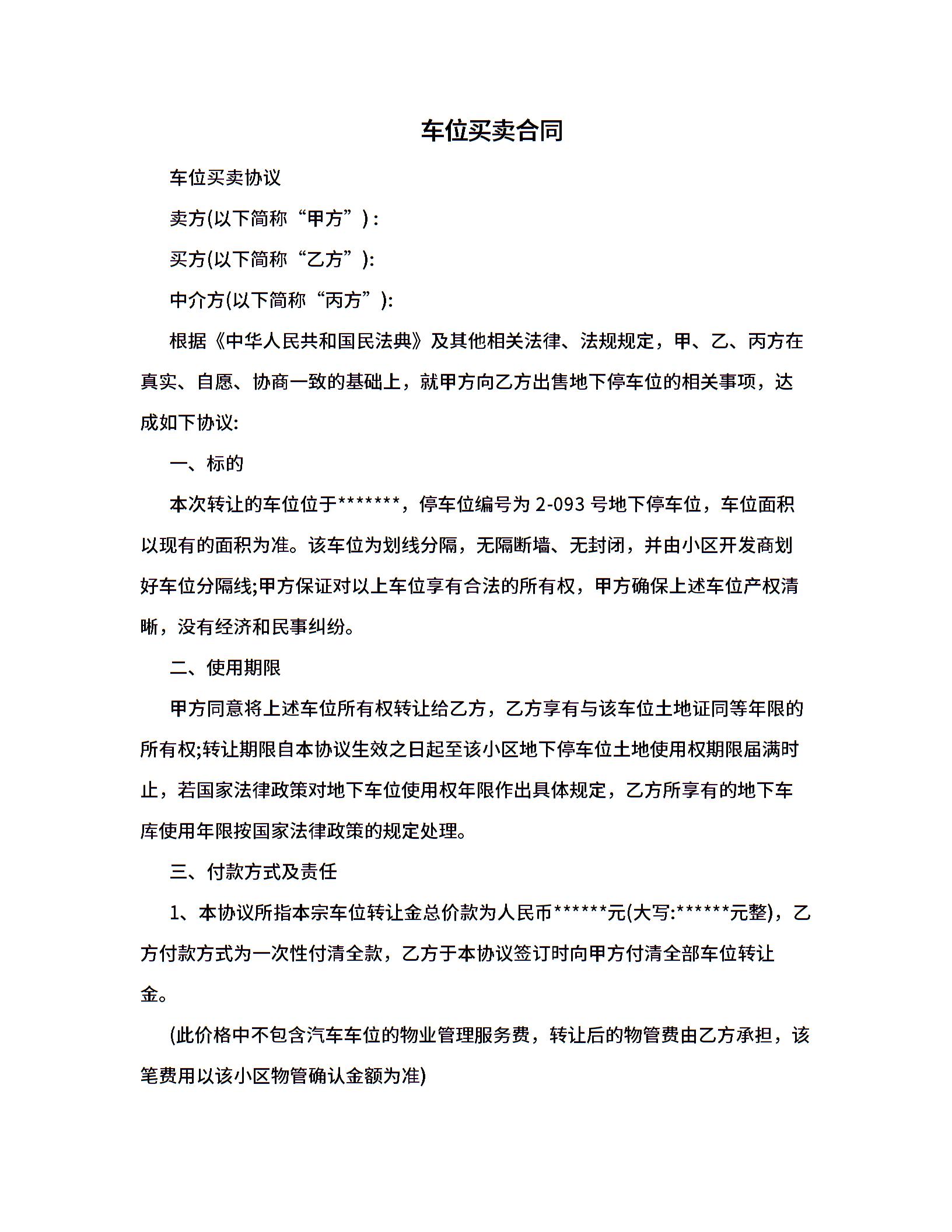 车位买卖合同

车位买卖协议

卖方(以下简称“甲方”)：

买方(以下简称“乙方”):

中介方(以下简称“丙方”):

根据《中华人民共和国民法典》及其他相关法律、法规规定，甲、乙、丙方在真实、自愿、协商一致的基础上，就甲方向乙方出售地下停车位的相关事项，达成如下协议:

一、标的

本次转让的车位位于*******，停车位编号为 2-093 号地下停车位，车位面积以现有的面积为准。该车位为划线分隔，无隔断墙、无封闭，并由小区开发商划好车位分隔线;甲方保证对以上车位享有合法的所有权，甲方确保上述车位产权清晰，没有经济和民事纠纷。

二、使用期限

甲方同意将上述车位所有权转让给乙方，乙方享有与该车位土地证同等年限的所有权;转让期限自本协议生效之日起至该小区地下停车位土地使用权期限届满时止，若国家法律政策对地下车位使用权年限作出具体规定，乙方所享有的地下车库使用年限按国家法律政策的规定处理。

三、付款方式及责任

1、本协议所指本宗车位转让金总价款为人民币******元(大写:******元整)，乙方付款方式为一次性付清全款，乙方于本协议签订时向甲方付清全部车位转让金。

(此价格中不包含汽车车位的物业管理服务费，转让后的物管费由乙方承担，该笔费用以该小区物管确认金额为准)